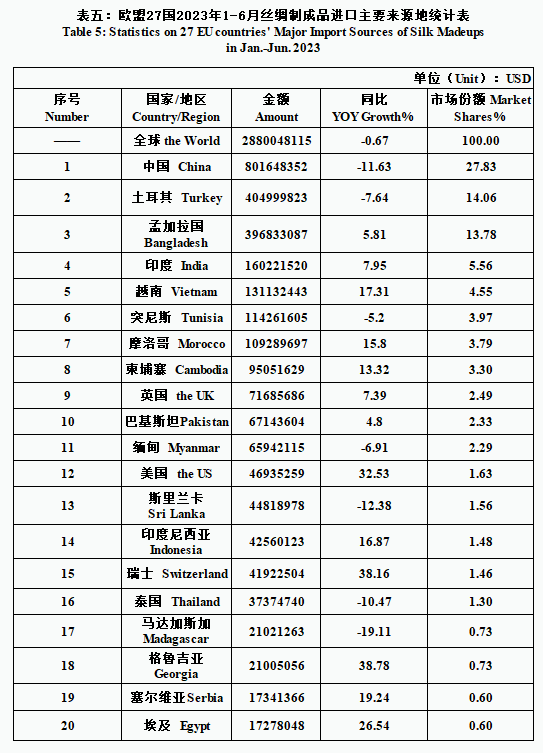 表五：欧盟27国2023年1-6月丝绸制成品进口主要来源地统计表
Table 5: Statistics on 27 EU countries' Major Import Sources of Silk Madeups in Jan.-Jun. 2023

单位（Unit）：USD

| 序号 Number | 国家/地区 Country/Region | 金额 Amount | 同比 YOY Growth% | 市场份额 Market Shares% |
|---|---|---|---|---|
| —— | 全球 the World | 2880048115 | -0.67 | 100.00 |
| 1 | 中国 China | 801648352 | -11.63 | 27.83 |
| 2 | 土耳其 Turkey | 404999823 | -7.64 | 14.06 |
| 3 | 孟加拉国 Bangladesh | 396833087 | 5.81 | 13.78 |
| 4 | 印度 India | 160221520 | 7.95 | 5.56 |
| 5 | 越南 Vietnam | 131132443 | 17.31 | 4.55 |
| 6 | 突尼斯 Tunisia | 114261605 | -5.2 | 3.97 |
| 7 | 摩洛哥 Morocco | 109289697 | 15.8 | 3.79 |
| 8 | 柬埔寨 Cambodia | 95051629 | 13.32 | 3.30 |
| 9 | 英国 the UK | 71685686 | 7.39 | 2.49 |
| 10 | 巴基斯坦Pakistan | 67143604 | 4.8 | 2.33 |
| 11 | 缅甸 Myanmar | 65942115 | -6.91 | 2.29 |
| 12 | 美国 the US | 46935259 | 32.53 | 1.63 |
| 13 | 斯里兰卡 Sri Lanka | 44818978 | -12.38 | 1.56 |
| 14 | 印度尼西亚 Indonesia | 42560123 | 16.87 | 1.48 |
| 15 | 瑞士 Switzerland | 41922504 | 38.16 | 1.46 |
| 16 | 泰国 Thailand | 37374740 | -10.47 | 1.30 |
| 17 | 马达加斯加 Madagascar | 21021263 | -19.11 | 0.73 |
| 18 | 格鲁吉亚 Georgia | 21005056 | 38.78 | 0.73 |
| 19 | 塞尔维亚Serbia | 17341366 | 19.24 | 0.60 |
| 20 | 埃及 Egypt | 17278048 | 26.54 | 0.60 |